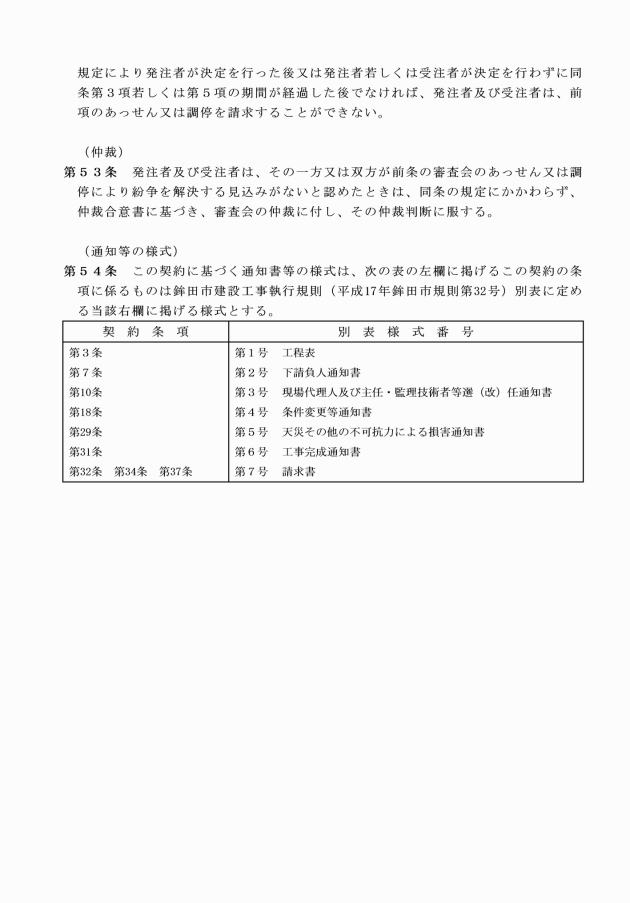 規定により発注者が決定を行った後又は発注者若しくは受注者が決定を行わずに同条第３項若しくは第５項の期間が経過した後でなければ、発注者及び受注者は、前項のあっせん又は調停を請求することができない。

（仲裁）
第５３条　発注者及び受注者は、その一方又は双方が前条の審査会のあっせん又は調停により紛争を解決する見込みがないと認めたときは、同条の規定にかかわらず、仲裁合意書に基づき、審査会の仲裁に付し、その仲裁判断に服する。

（通知等の様式）
第５４条　この契約に基づく通知書等の様式は、次の表の左欄に掲げるこの契約の条項に係るものは鉾田市建設工事執行規則（平成17年鉾田市規則第32号）別表に定める当該右欄に掲げる様式とする。

| 契　約　条　項 | 別　表　様　式　番　号 |
|---|---|
| 第３条 | 第１号　工程表 |
| 第７条 | 第２号　下請負人通知書 |
| 第10条 | 第３号　現場代理人及び主任・監理技術者等選（改）任通知書 |
| 第18条 | 第４号　条件変更等通知書 |
| 第29条 | 第５号　天災その他の不可抗力による損害通知書 |
| 第31条 | 第６号　工事完成通知書 |
| 第32条　第34条　第37条 | 第７号　請求書 |